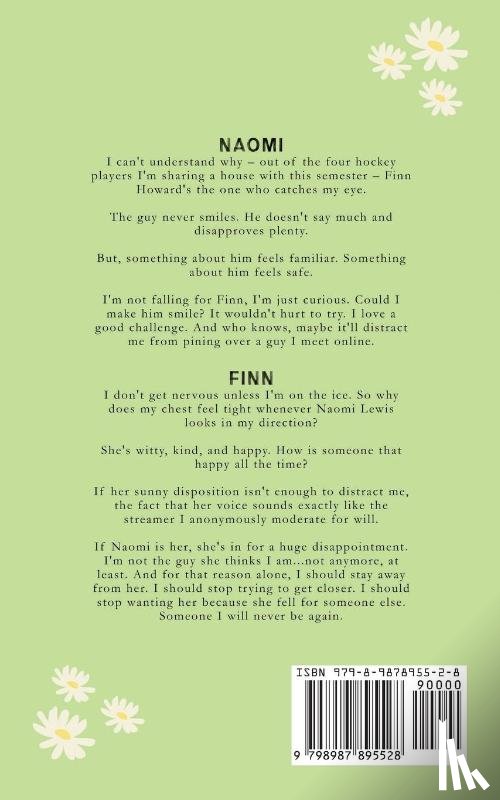 NAOMI

I can't understand why – out of the four hockey players I'm sharing a house with this semester – Finn Howard's the one who catches my eye.

The guy never smiles. He doesn't say much and disapproves plenty.

But, something about him feels familiar. Something about him feels safe.

I'm not falling for Finn, I'm just curious. Could I make him smile? It wouldn't hurt to try. I love a good challenge. And who knows, maybe it'll distract me from pining over a guy I meet online.

FINN

I don't get nervous unless I'm on the ice. So why does my chest feel tight whenever Naomi Lewis looks in my direction?

She's witty, kind, and happy. How is someone that happy all the time?

If her sunny disposition isn't enough to distract me, the fact that her voice sounds exactly like the streamer I anonymously moderate for will.

If Naomi is her, she's in for a huge disappointment. I'm not the guy she thinks I am...not anymore, at least. And for that reason alone, I should stay away from her. I should stop trying to get closer. I should stop wanting her because she fell for someone else. Someone I will never be again.

ISBN 979-8-9878955-2-8
90000
9 798987 895528